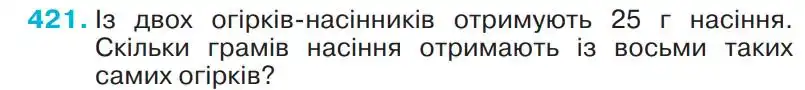 421. Із двох огірків-насінників отримують 25 г насіння. Скільки грамів насіння отримають із восьми таких самих огірків?